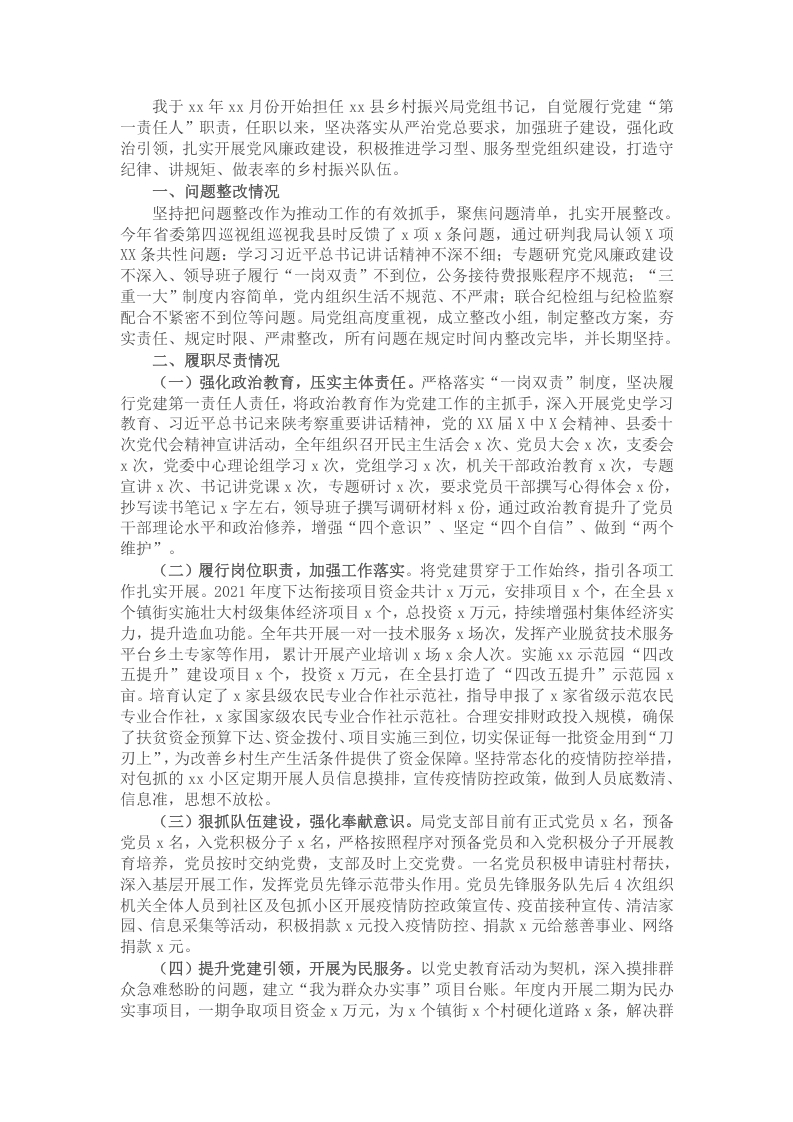 我于 xx 年 xx 月份开始担任 xx 县乡村振兴局党组书记，自觉履行党建“第一责任人”职责，任职以来，坚决落实从严治党总要求，加强班子建设，强化政治引领，扎实开展党风廉政建设，积极推进学习型、服务型党组织建设，打造守纪律、讲规矩、做表率的乡村振兴队伍。

一、问题整改情况

坚持把问题整改作为推动工作的有效抓手，聚焦问题清单，扎实开展整改。今年省委第四巡视组巡视我县时反馈了 x 项 x 条问题，通过研判我局认领 X 项 XX 条共性问题：学习习近平总书记讲话精神不深不细；专题研究党风廉政建设不深入、领导班子履行“一岗双责”不到位，公务接待费报账程序不规范；“三重一大”制度内容简单，党内组织生活不规范、不严肃；联合纪检组与纪检监察配合不紧密不到位等问题。局党组高度重视，成立整改小组，制定整改方案，夯实责任、规定时限、严肃整改，所有问题在规定时间内整改完毕，并长期坚持。

二、履职尽责情况

（一）强化政治教育，压实主体责任。严格落实“一岗双责”制度，坚决履行党建第一责任人责任，将政治教育作为党建工作的主抓手，深入开展党史学习教育、习近平总书记来陕考察重要讲话精神，党的 XX 届 X 中 X 会精神、县委十次党代会精神宣讲活动，全年组织召开民主生活会 x 次、党员大会 x 次，支委会 x 次，党委中心理论组学习 x 次，党组学习 x 次，机关干部政治教育 x 次，专题宣讲 x 次、书记讲党课 x 次，专题研讨 x 次，要求党员干部撰写心得体会 x 份，抄写读书笔记 x 字左右，领导班子撰写调研材料 x 份，通过政治教育提升了党员干部理论水平和政治修养，增强“四个意识”、坚定“四个自信”、做到“两个维护”。

（二）履行岗位职责，加强工作落实。将党建贯穿于工作始终，指引各项工作扎实开展。2021 年度下达衔接项目资金共计 x 万元，安排项目 x 个，在全县 x 个镇街实施壮大村级集体经济项目 x 个，总投资 x 万元，持续增强村集体经济实力，提升造血功能。全年共开展一对一技术服务 x 场次，发挥产业脱贫技术服务平台乡土专家等作用，累计开展产业培训 x 场 x 余人次。实施 xx 示范园“四改五提升”建设项目 x 个，投资 x 万元，在全县打造了“四改五提升”示范园 x 亩。培育认定了 x 家县级农民专业合作社示范社，指导申报了 x 家省级示范农民专业合作社，x 家国家级农民专业合作社示范社。合理安排财政投入规模，确保了扶贫资金预算下达、资金拨付、项目实施三到位，切实保证每一批资金用到“刀刃上”，为改善乡村生产生活条件提供了资金保障。坚持常态化的疫情防控举措，对包抓的 xx 小区定期开展人员信息摸排，宣传疫情防控政策，做到人员底数清、信息准，思想不放松。

（三）狠抓队伍建设，强化奉献意识。局党支部目前有正式党员 x 名，预备党员 x 名，入党积极分子 x 名，严格按照程序对预备党员和入党积极分子开展教育培养，党员按时交纳党费，支部及时上交党费。一名党员积极申请驻村帮扶，深入基层开展工作，发挥党员先锋示范带头作用。党员先锋服务队先后 4 次组织机关全体人员到社区及包抓小区开展疫情防控政策宣传、疫苗接种宣传、清洁家园、信息采集等活动，积极捐款 x 元投入疫情防控、捐款 x 元给慈善事业、网络捐款 x 元。

（四）提升党建引领，开展为民服务。以党史教育活动为契机，深入摸排群众急难愁盼的问题，建立“我为群众办实事”项目台账。年度内开展二期为民办实事项目，一期争取项目资金 x 万元，为 x 个镇街 x 个村硬化道路 x 条，解决群